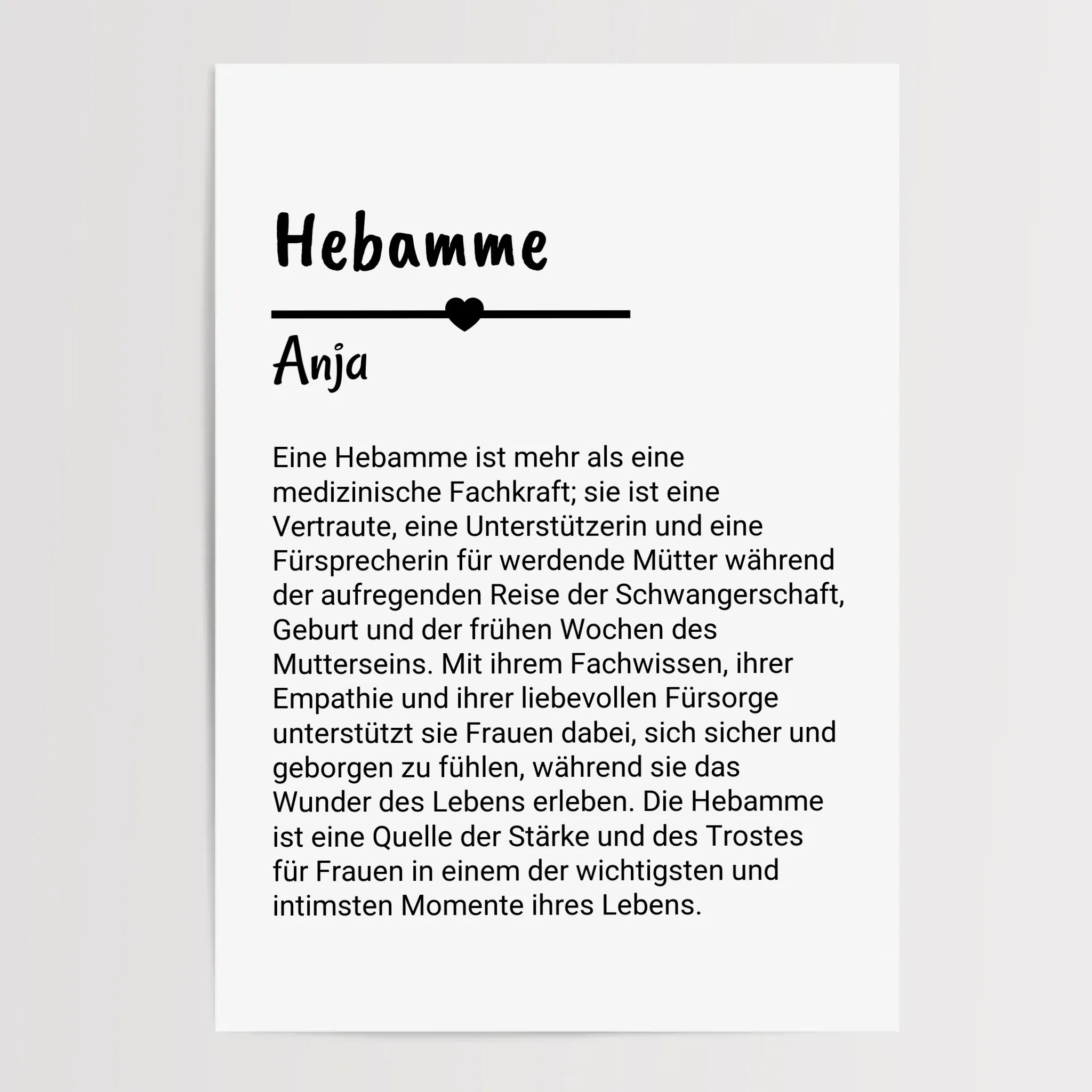 Hebamme

Anja

Eine Hebamme ist mehr als eine medizinische Fachkraft; sie ist eine Vertraute, eine Unterstützerin und eine Fürsprecherin für werdende Mütter während der aufregenden Reise der Schwangerschaft, Geburt und der frühen Wochen des Mutterseins. Mit ihrem Fachwissen, ihrer Empathie und ihrer liebevollen Fürsorge unterstützt sie Frauen dabei, sich sicher und geborgen zu fühlen, während sie das Wunder des Lebens erleben. Die Hebamme ist eine Quelle der Stärke und des Trostes für Frauen in einem der wichtigsten und intimsten Momente ihres Lebens.